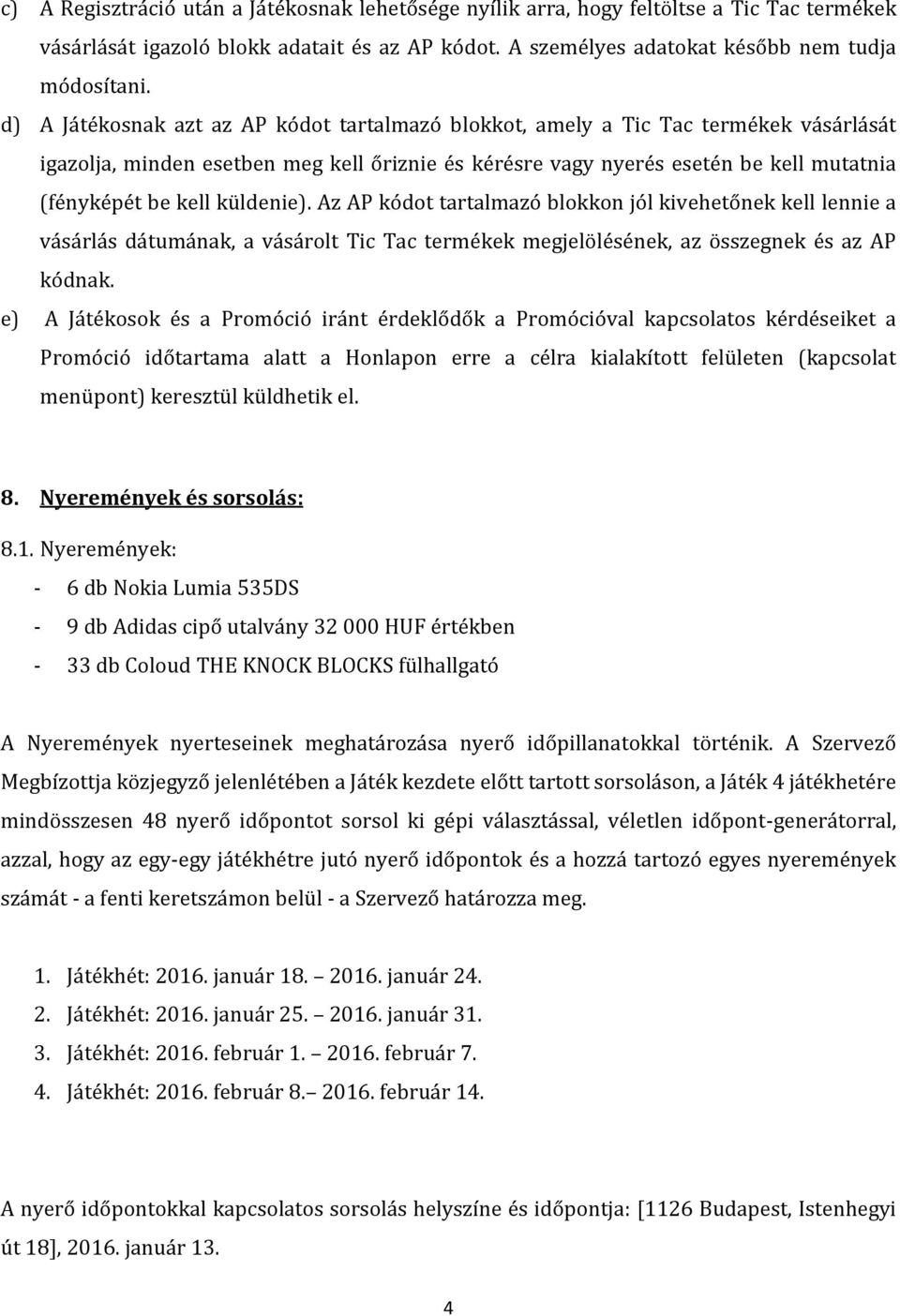 c) A Regisztráció után a Játékosnak lehetősége nyílik arra, hogy feltöltse a Tic Tac termékek vásárlását igazoló blokk adatait és az AP kódot. A személyes adatokat később nem tudja módosítani.

d) A Játékosnak azt az AP kódot tartalmazó blokkot, amely a Tic Tac termékek vásárlását igazolja, minden esetben meg kell őriznie és kérésre vagy nyerés esetén be kell mutatnia (fényképét be kell küldenie). Az AP kódot tartalmazó blokkon jól kivehetőnek kell lennie a vásárlás dátumának, a vásárolt Tic Tac termékek megjelölésének, az összegnek és az AP kódnak.

e) A Játékosok és a Promóció iránt érdeklődők a Promócióval kapcsolatos kérdéseiket a Promóció időtartama alatt a Honlapon erre a célra kialakított felületen (kapcsolat menüpont) keresztül küldhetik el.

8. Nyeremények és sorsolás:

8.1. Nyeremények:
- 6 db Nokia Lumia 535DS
- 9 db Adidas cipő utalvány 32 000 HUF értékben
- 33 db Coloud THE KNOCK BLOCKS fülhallgató

A Nyeremények nyerteseinek meghatározása nyerő időpillanatokkal történik. A Szervező Megbízottja közjegyző jelenlétében a Játék kezdete előtt tartott sorsoláson, a Játék 4 játékhetére mindösszesen 48 nyerő időpontot sorsol ki gépi választással, véletlen időpont-generátorral, azzal, hogy az egy-egy játékhétre jutó nyerő időpontok és a hozzá tartozó egyes nyeremények számát - a fenti keretszámon belül - a Szervező határozza meg.

1. Játékhét: 2016. január 18. – 2016. január 24.
2. Játékhét: 2016. január 25. – 2016. január 31.
3. Játékhét: 2016. február 1. – 2016. február 7.
4. Játékhét: 2016. február 8.– 2016. február 14.

A nyerő időpontokkal kapcsolatos sorsolás helyszíne és időpontja: [1126 Budapest, Istenhegyi út 18], 2016. január 13.

4